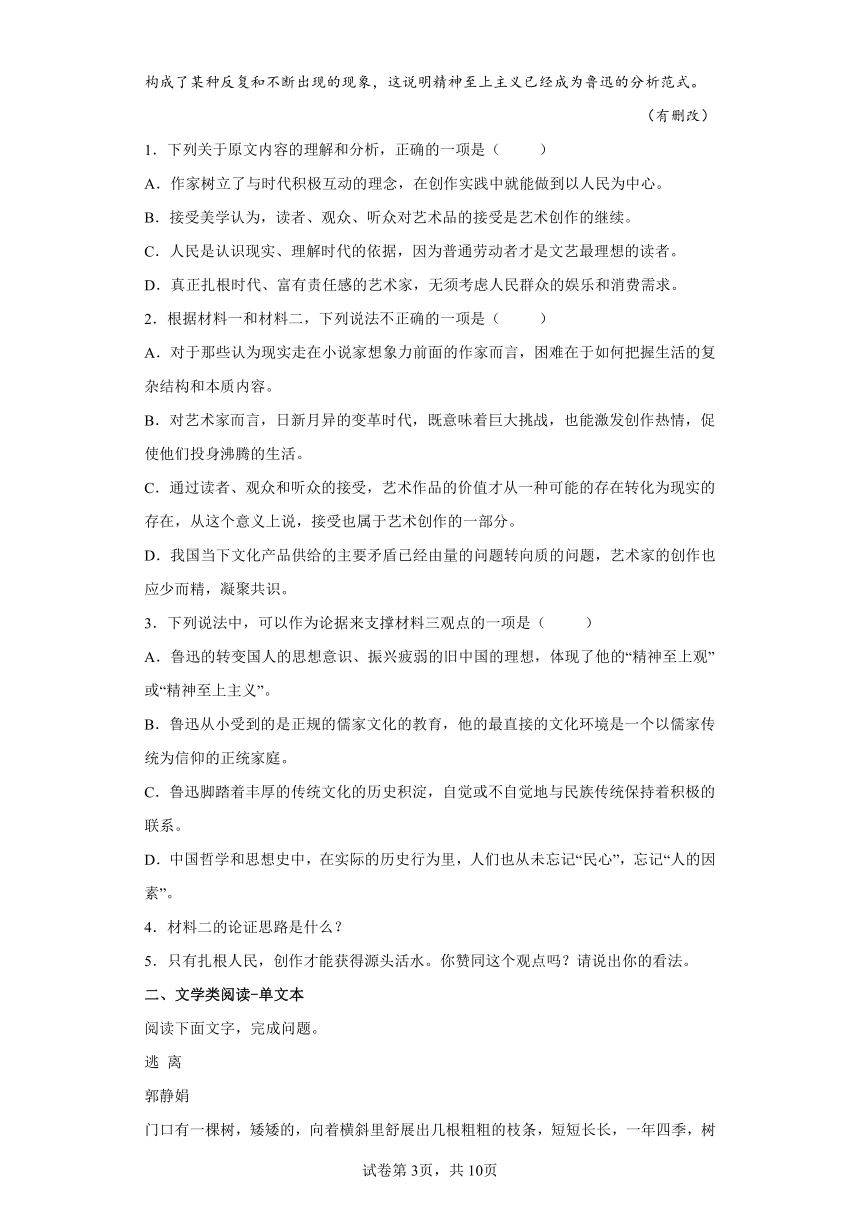 构成了某种反复和不断出现的现象，这说明精神至上主义已经成为鲁迅的分析范式。

（有删改）

1．下列关于原文内容的理解和分析，正确的一项是（　　）

A．作家树立了与时代积极互动的理念，在创作实践中就能做到以人民为中心。

B．接受美学认为，读者、观众、听众对艺术品的接受是艺术创作的继续。

C．人民是认识现实、理解时代的依据，因为普通劳动者才是文艺最理想的读者。

D．真正扎根时代、富有责任感的艺术家，无须考虑人民群众的娱乐和消费需求。

2．根据材料一和材料二，下列说法不正确的一项是（　　）

A．对于那些认为现实走在小说家想象力前面的作家而言，困难在于如何把握生活的复杂结构和本质内容。

B．对艺术家而言，日新月异的变革时代，既意味着巨大挑战，也能激发创作热情，促使他们投身沸腾的生活。

C．通过读者、观众和听众的接受，艺术作品的价值才从一种可能的存在转化为现实的存在，从这个意义上说，接受也属于艺术创作的一部分。

D．我国当下文化产品供给的主要矛盾已经由量的问题转向质的问题，艺术家的创作也应少而精，凝聚共识。

3．下列说法中，可以作为论据来支撑材料三观点的一项是（　　）

A．鲁迅的转变国人的思想意识、振兴疲弱的旧中国的理想，体现了他的“精神至上观”或“精神至上主义”。

B．鲁迅从小受到的是正规的儒家文化的教育，他的最直接的文化环境是一个以儒家传统为信仰的正统家庭。

C．鲁迅脚踏着丰厚的传统文化的历史积淀，自觉或不自觉地与民族传统保持着积极的联系。

D．中国哲学和思想史中，在实际的历史行为里，人们也从未忘记“民心”，忘记“人的因素”。

4．材料二的论证思路是什么？

5．只有扎根人民，创作才能获得源头活水。你赞同这个观点吗？请说出你的看法。

二、文学类阅读-单文本

阅读下面文字，完成问题。

逃 离

郭静娟

门口有一棵树，矮矮的，向着横斜里舒展出几根粗粗的枝条，短短长长，一年四季，树

试卷第3页，共10页